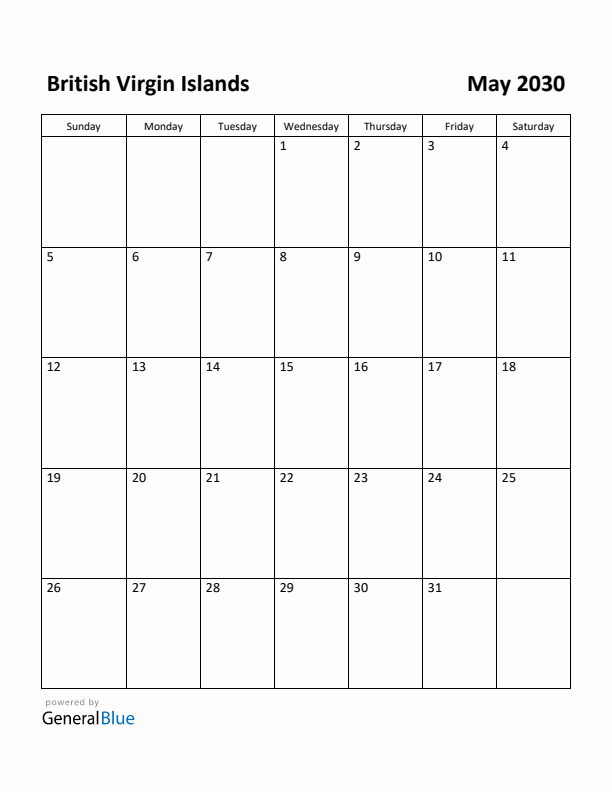 British Virgin Islands

May 2030

| Sunday | Monday | Tuesday | Wednesday | Thursday | Friday | Saturday |
|---|---|---|---|---|---|---|
| | | | 1 | 2 | 3 | 4 |
| 5 | 6 | 7 | 8 | 9 | 10 | 11 |
| 12 | 13 | 14 | 15 | 16 | 17 | 18 |
| 19 | 20 | 21 | 22 | 23 | 24 | 25 |
| 26 | 27 | 28 | 29 | 30 | 31 | |

powered by
GeneralBlue